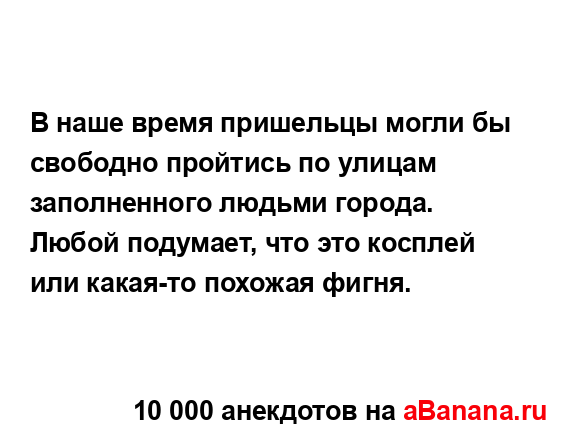 В наше время пришельцы могли бы свободно пройтись по улицам заполненного людьми города. Любой подумает, что это косплей или какая-то похожая фигня.

10 000 анекдотов на aBanana.ru